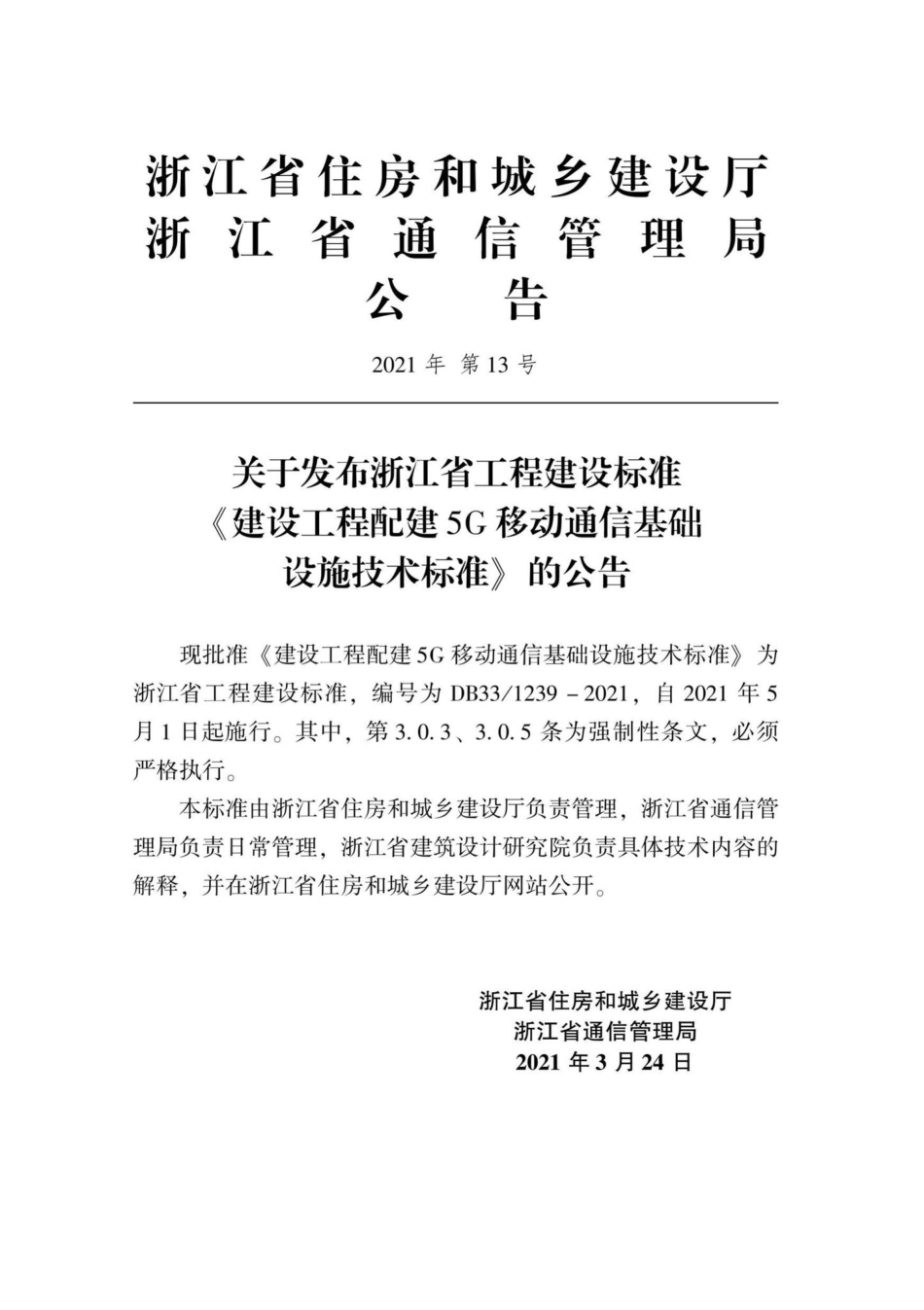 浙江省住房和城乡建设厅
浙江省通信管理局
公告

2021年 第13号

关于发布浙江省工程建设标准《建设工程配建5G移动通信基础设施技术标准》的公告

现批准《建设工程配建5G移动通信基础设施技术标准》为浙江省工程建设标准，编号为DB33/1239－2021，自2021年5月1日起施行。其中，第3.0.3、3.0.5条为强制性条文，必须严格执行。

本标准由浙江省住房和城乡建设厅负责管理，浙江省通信管理局负责日常管理，浙江省建筑设计研究院负责具体技术内容的解释，并在浙江省住房和城乡建设厅网站公开。

浙江省住房和城乡建设厅
浙江省通信管理局
2021年3月24日